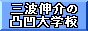 三波伸介の
凸凹大学校